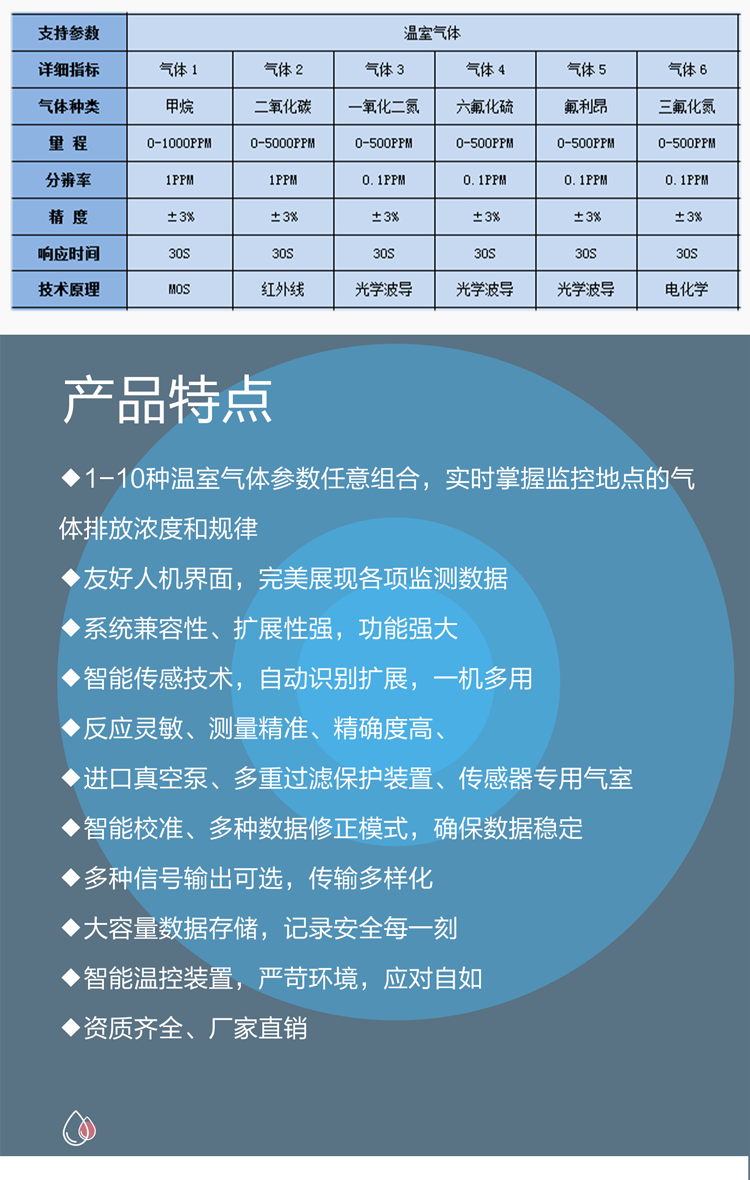 | 支持参数 | 温室气体 | | | | | |
|---|---|---|---|---|---|---|
| 详细指标 | 气体 1 | 气体 2 | 气体 3 | 气体 4 | 气体 5 | 气体 6 |
| 气体种类 | 甲烷 | 二氧化碳 | 一氧化二氮 | 六氟化硫 | 氟利昂 | 三氟化氮 |
| 量 程 | 0-1000PPM | 0-5000PPM | 0-500PPM | 0-500PPM | 0-500PPM | 0-500PPM |
| 分辨率 | 1PPM | 1PPM | 0.1PPM | 0.1PPM | 0.1PPM | 0.1PPM |
| 精 度 | ±3% | ±3% | ±3% | ±3% | ±3% | ±3% |
| 响应时间 | 30S | 30S | 30S | 30S | 30S | 30S |
| 技术原理 | MOS | 红外线 | 光学波导 | 光学波导 | 光学波导 | 电化学 |

产品特点

◆1-10种温室气体参数任意组合，实时掌握监控地点的气体排放浓度和规律
◆友好人机界面，完美展现各项监测数据
◆系统兼容性、扩展性强，功能强大
◆智能传感技术，自动识别扩展，一机多用
◆反应灵敏、测量精准、精确度高、
◆进口真空泵、多重过滤保护装置、传感器专用气室
◆智能校准、多种数据修正模式，确保数据稳定
◆多种信号输出可选，传输多样化
◆大容量数据存储，记录安全每一刻
◆智能温控装置，严苛环境，应对自如
◆资质齐全、厂家直销